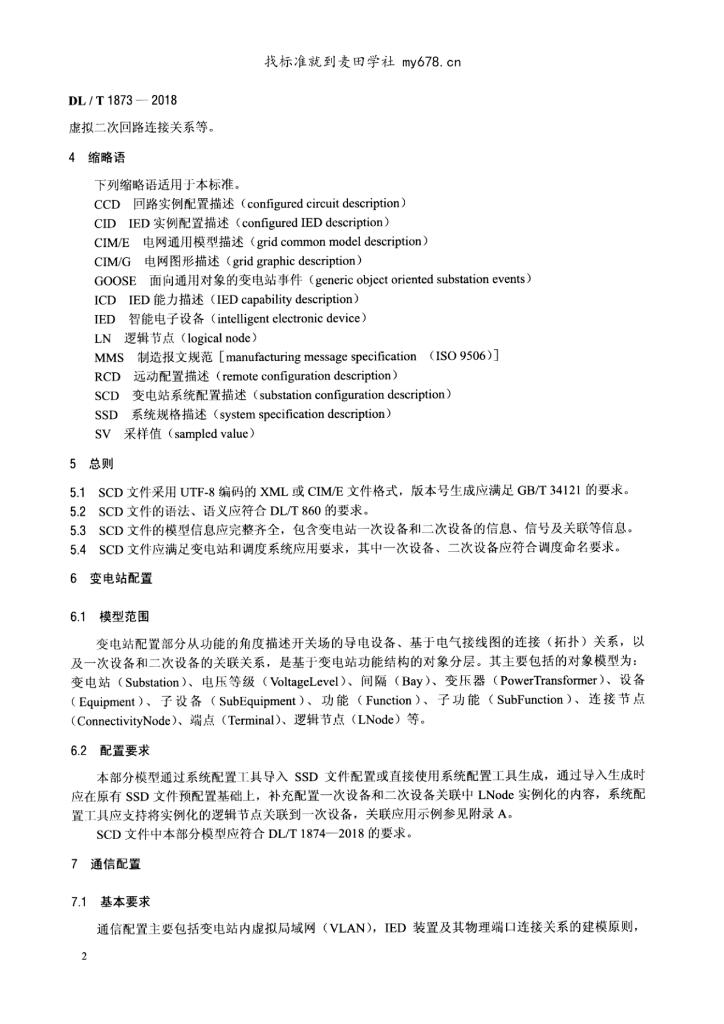 找标准就到麦田学社 my678.cn

DL / T 1873 — 2018

虚拟二次回路连接关系等。

4 缩略语

下列缩略语适用于本标准。
CCD 回路实例配置描述（configured circuit description）
CID IED 实例配置描述（configured IED description）
CIM/E 电网通用模型描述（grid common model description）
CIM/G 电网图形描述（grid graphic description）
GOOSE 面向通用对象的变电站事件（generic object oriented substation events）
ICD IED 能力描述（IED capability description）
IED 智能电子设备（intelligent electronic device）
LN 逻辑节点（logical node）
MMS 制造报文规范［manufacturing message specification （ISO 9506）］
RCD 远动配置描述（remote configuration description）
SCD 变电站系统配置描述（substation configuration description）
SSD 系统规格描述（system specification description）
SV 采样值（sampled value）

5 总则

5.1 SCD 文件采用 UTF-8 编码的 XML 或 CIM/E 文件格式，版本号生成应满足 GB/T 34121 的要求。
5.2 SCD 文件的语法、语义应符合 DL/T 860 的要求。
5.3 SCD 文件的模型信息应完整齐全，包含变电站一次设备和二次设备的信息、信号及关联等信息。
5.4 SCD 文件应满足变电站和调度系统应用要求，其中一次设备、二次设备应符合调度命名要求。

6 变电站配置

6.1 模型范围

变电站配置部分从功能的角度描述开关场的导电设备、基于电气接线图的连接（拓扑）关系，以及一次设备和二次设备的关联关系，是基于变电站功能结构的对象分层。其主要包括的对象模型为：变电站（Substation）、电压等级（VoltageLevel）、间隔（Bay）、变压器（PowerTransformer）、设备（Equipment）、子设备（SubEquipment）、功能（Function）、子功能（SubFunction）、连接节点（ConnectivityNode）、端点（Terminal）、逻辑节点（LNode）等。

6.2 配置要求

本部分模型通过系统配置工具导入 SSD 文件配置或直接使用系统配置工具生成，通过导入生成时应在原有 SSD 文件预配置基础上，补充配置一次设备和二次设备关联中 LNode 实例化的内容，系统配置工具应支持将实例化的逻辑节点关联到一次设备，关联应用示例参见附录 A。
SCD 文件中本部分模型应符合 DL/T 1874—2018 的要求。

7 通信配置

7.1 基本要求

通信配置主要包括变电站内虚拟局域网（VLAN），IED 装置及其物理端口连接关系的建模原则，

2